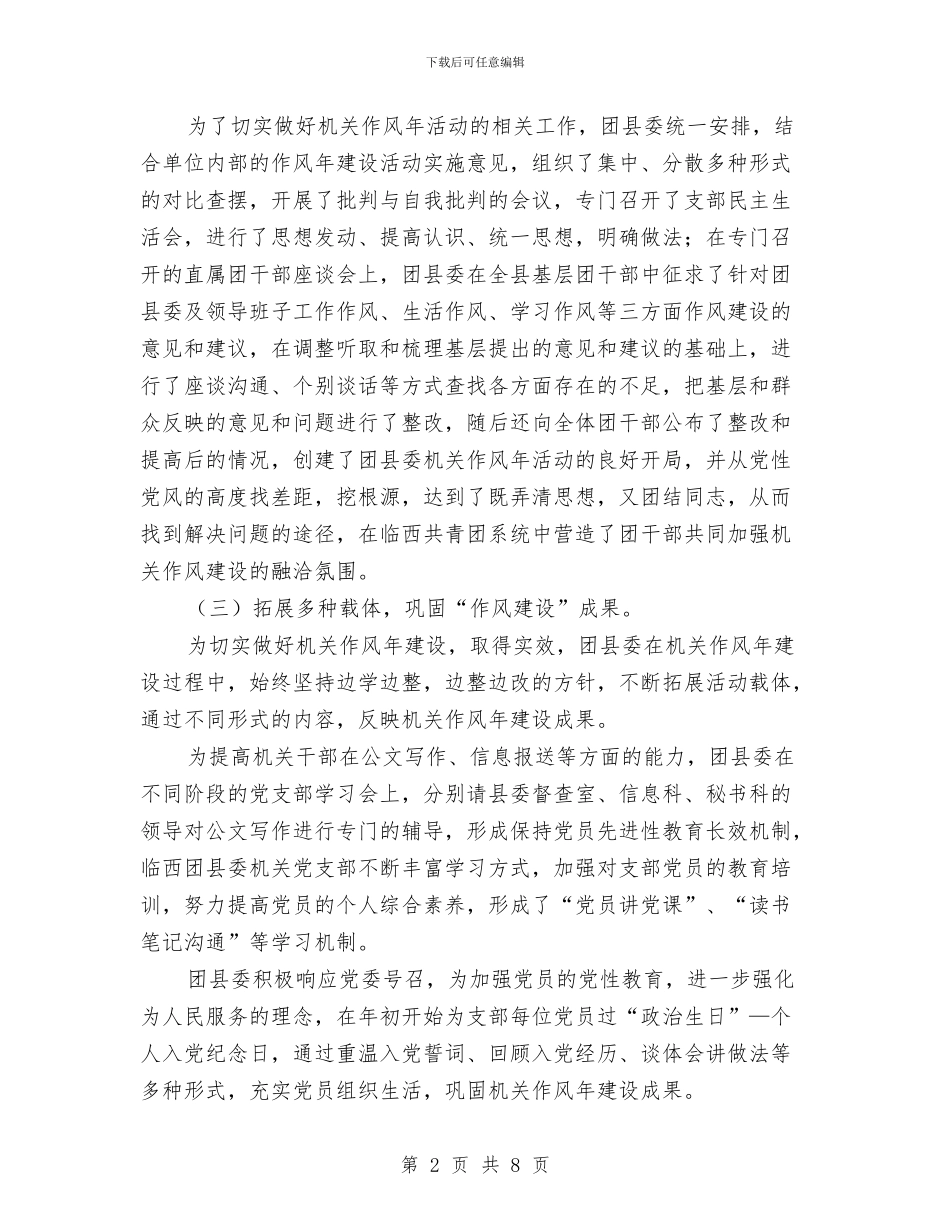 下载后可任意编辑

为了切实做好机关作风年活动的相关工作，团县委统一安排，结合单位内部的作风年建设活动实施意见，组织了集中、分散多种形式的对比查摆，开展了批判与自我批判的会议，专门召开了支部民主生活会，进行了思想发动、提高认识、统一思想，明确做法；在专门召开的直属团干部座谈会上，团县委在全县基层团干部中征求了针对团县委及领导班子工作作风、生活作风、学习作风等三方面作风建设的意见和建议，在调整听取和梳理基层提出的意见和建议的基础上，进行了座谈沟通、个别谈话等方式查找各方面存在的不足，把基层和群众反映的意见和问题进行了整改，随后还向全体团干部公布了整改和提高后的情况，创建了团县委机关作风年活动的良好开局，并从党性党风的高度找差距，挖根源，达到了既弄清思想，又团结同志，从而找到解决问题的途径，在临西共青团系统中营造了团干部共同加强机关作风建设的融洽氛围。

（三）拓展多种载体，巩固“作风建设”成果。

为切实做好机关作风年建设，取得实效，团县委在机关作风年建设过程中，始终坚持边学边整，边整边改的方针，不断拓展活动载体，通过不同形式的内容，反映机关作风年建设成果。

为提高机关干部在公文写作、信息报送等方面的能力，团县委在不同阶段的党支部学习会上，分别请县委督查室、信息科、秘书科的领导对公文写作进行专门的辅导，形成保持党员先进性教育长效机制，临西团县委机关党支部不断丰富学习方式，加强对支部党员的教育培训，努力提高党员的个人综合素养，形成了“党员讲党课”、“读书笔记沟通”等学习机制。

团县委积极响应党委号召，为加强党员的党性教育，进一步强化为人民服务的理念，在年初开始为支部每位党员过“政治生日”—个人入党纪念日，通过重温入党誓词、回顾入党经历、谈体会讲做法等多种形式，充实党员组织生活，巩固机关作风年建设成果。

第 2 页 共 8 页